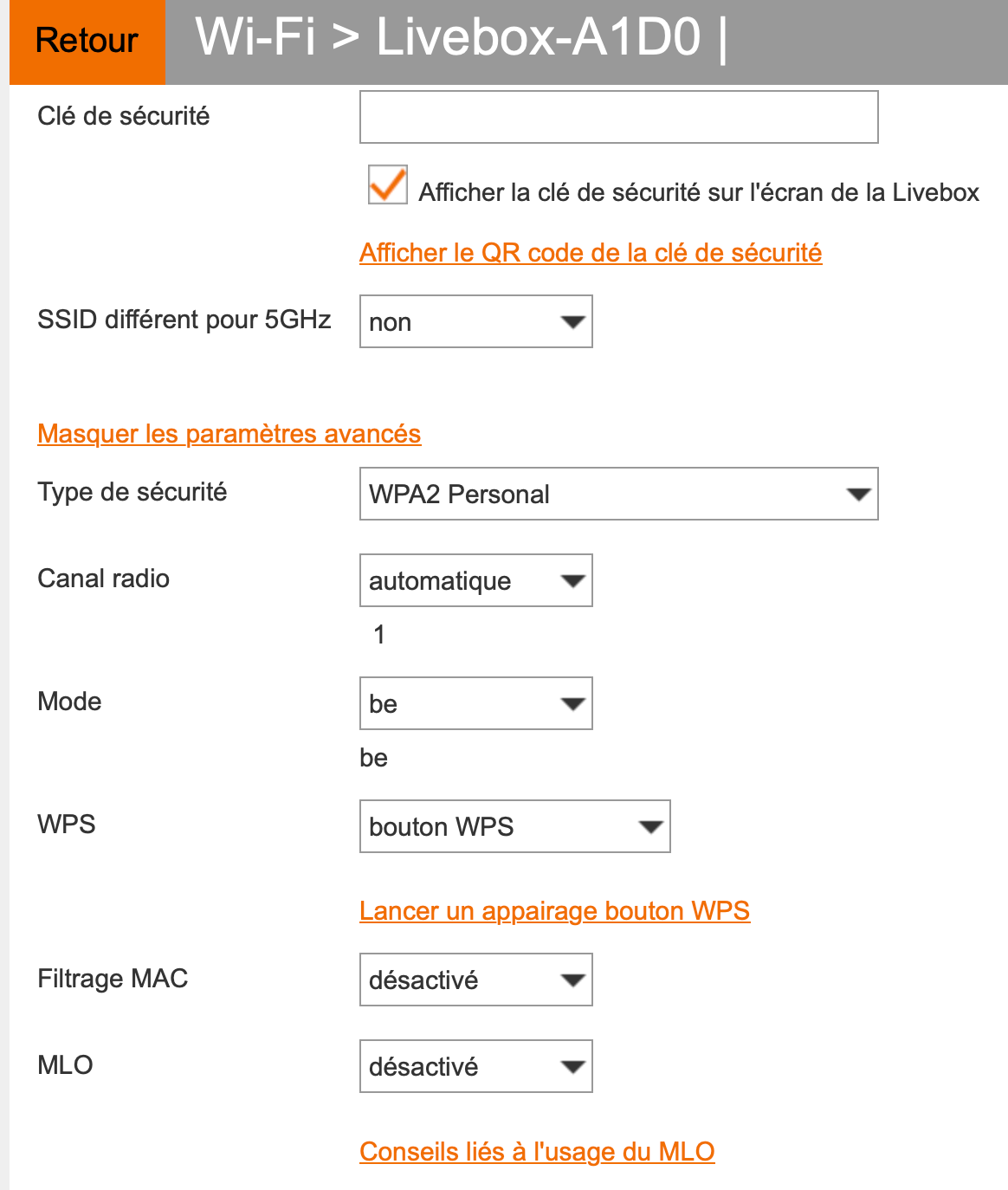 Retour

Wi-Fi > Livebox-A1D0 |

Clé de sécurité

Afficher la clé de sécurité sur l'écran de la Livebox

Afficher le QR code de la clé de sécurité

SSID différent pour 5GHz
non

Masquer les paramètres avancés

Type de sécurité
WPA2 Personal

Canal radio
automatique
1

Mode
be
be

WPS
bouton WPS

Lancer un appairage bouton WPS

Filtrage MAC
désactivé

MLO
désactivé

Conseils liés à l'usage du MLO